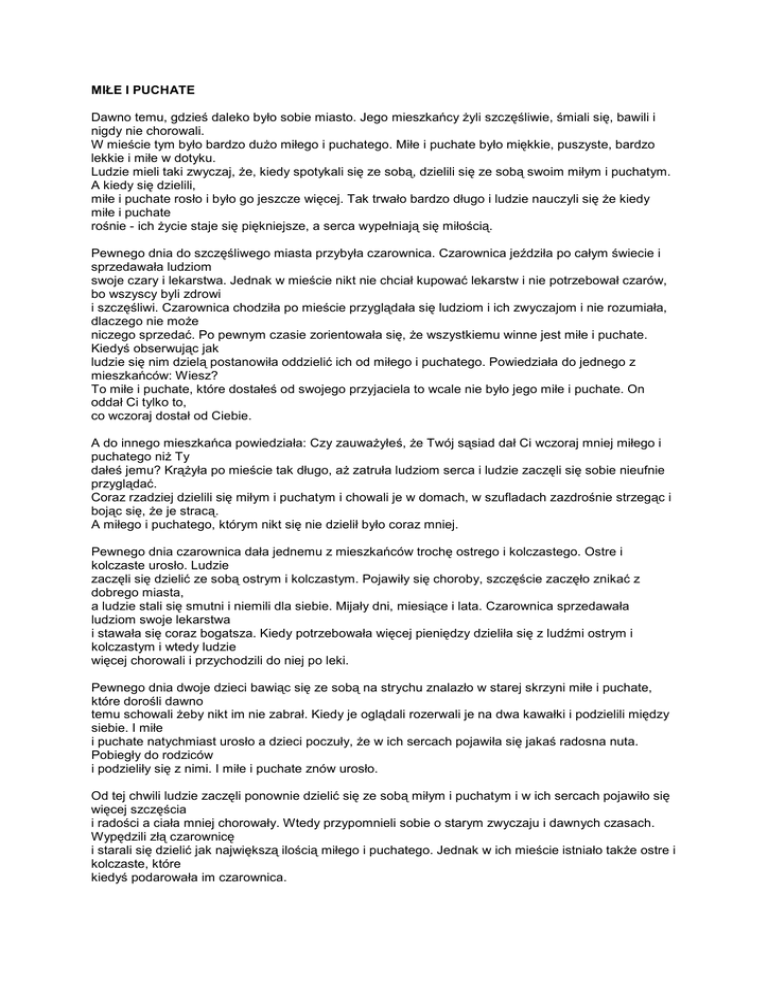 MIŁE I PUCHATE

Dawno temu, gdzieś daleko było sobie miasto. Jego mieszkańcy żyli szczęśliwie, śmiali się, bawili i nigdy nie chorowali.
W mieście tym było bardzo dużo miłego i puchatego. Miłe i puchate było miękkie, puszyste, bardzo lekkie i miłe w dotyku.
Ludzie mieli taki zwyczaj, że, kiedy spotykali się ze sobą, dzielili się ze sobą swoim miłym i puchatym. A kiedy się dzielili,
miłe i puchate rosło i było go jeszcze więcej. Tak trwało bardzo długo i ludzie nauczyli się że kiedy miłe i puchate
rośnie - ich życie staje się piękniejsze, a serca wypełniają się miłością.

Pewnego dnia do szczęśliwego miasta przybyła czarownica. Czarownica jeździła po całym świecie i sprzedawała ludziom
swoje czary i lekarstwa. Jednak w mieście nikt nie chciał kupować lekarstw i nie potrzebował czarów, bo wszyscy byli zdrowi
i szczęśliwi. Czarownica chodziła po mieście przyglądała się ludziom i ich zwyczajom i nie rozumiała, dlaczego nie może
niczego sprzedać. Po pewnym czasie zorientowała się, że wszystkiemu winne jest miłe i puchate. Kiedyś obserwując jak
ludzie się nim dzielą postanowiła oddzielić ich od miłego i puchatego. Powiedziała do jednego z mieszkańców: Wiesz?
To miłe i puchate, które dostałeś od swojego przyjaciela to wcale nie było jego miłe i puchate. On oddał Ci tylko to,
co wczoraj dostał od Ciebie.

A do innego mieszkańca powiedziała: Czy zauważyłeś, że Twój sąsiad dał Ci wczoraj mniej miłego i puchatego niż Ty
dałeś jemu? Krążyła po mieście tak długo, aż zatruła ludziom serca i ludzie zaczęli się sobie nieufnie przyglądać.
Coraz rzadziej dzielili się miłym i puchatym i chowali je w domach, w szufladach zazdrośnie strzegąc i bojąc się, że je stracą.
A miłego i puchatego, którym nikt się nie dzielił było coraz mniej.

Pewnego dnia czarownica dała jednemu z mieszkańców trochę ostrego i kolczastego. Ostre i kolczaste urosło. Ludzie
zaczęli się dzielić ze sobą ostrym i kolczastym. Pojawiły się choroby, szczęście zaczęło znikać z dobrego miasta,
a ludzie stali się smutni i niemili dla siebie. Mijały dni, miesiące i lata. Czarownica sprzedawała ludziom swoje lekarstwa
i stawała się coraz bogatsza. Kiedy potrzebowała więcej pieniędzy dzieliła się z ludźmi ostrym i kolczastym i wtedy ludzie
więcej chorowali i przychodzili do niej po leki.

Pewnego dnia dwoje dzieci bawiąc się ze sobą na strychu znalazło w starej skrzyni miłe i puchate, które dorośli dawno
temu schowali żeby nikt im nie zabrał. Kiedy je oglądali rozerwali je na dwa kawałki i podzielili między siebie. I miłe
i puchate natychmiast urosło a dzieci poczuły, że w ich sercach pojawiła się jakaś radosna nuta. Pobiegły do rodziców
i podzieliły się z nimi. I miłe i puchate znów urosło.

Od tej chwili ludzie zaczęli ponownie dzielić się ze sobą miłym i puchatym i w ich sercach pojawiło się więcej szczęścia
i radości a ciała mniej chorowały. Wtedy przypomnieli sobie o starym zwyczaju i dawnych czasach. Wypędzili złą czarownicę
i starali się dzielić jak największą ilością miłego i puchatego. Jednak w ich mieście istniało także ostre i kolczaste, które
kiedyś podarowała im czarownica.